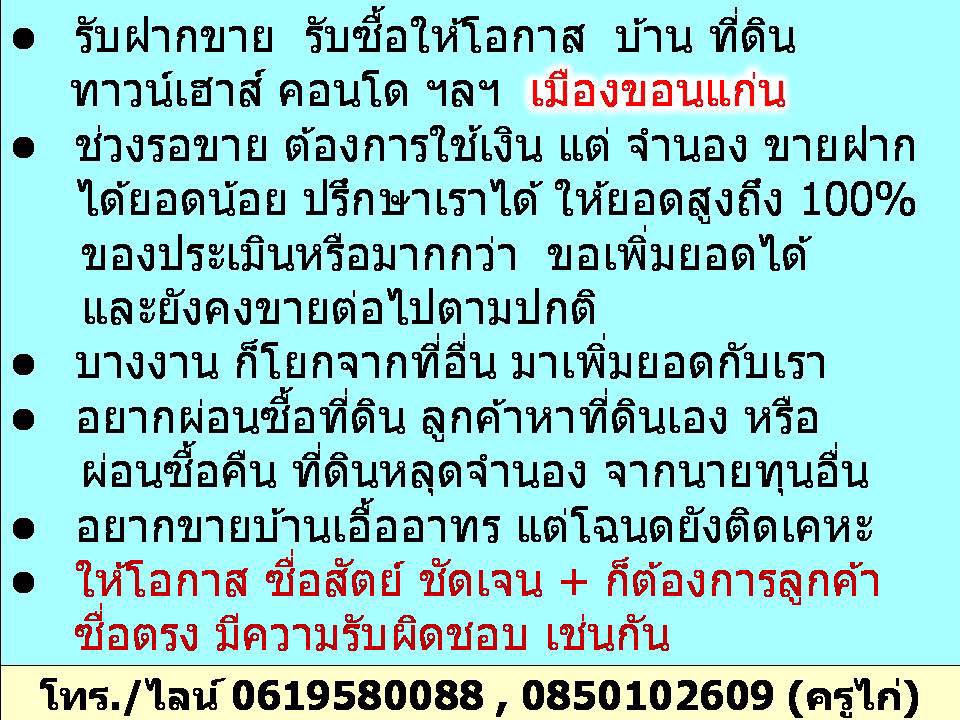 ● รับฝากขาย รับซื้อให้โอกาส บ้าน ที่ดิน ทาวน์เฮาส์ คอนโด ฯลฯ เมืองขอนแก่น

● ช่วงรอขาย ต้องการใช้เงิน แต่ จำนอง ขายฝาก ได้ยอดน้อย ปรึกษาเราได้ ให้ยอดสูงถึง 100% ของประเมินหรือมากกว่า ขอเพิ่มยอดได้ และยังคงขายต่อไปตามปกติ

● บางงาน ก็โยกจากที่อื่น มาเพิ่มยอดกับเรา

● อยากผ่อนซื้อที่ดิน ลูกค้าหาที่ดินเอง หรือ ผ่อนซื้อคืน ที่ดินหลุดจำนอง จากนายทุนอื่น

● อยากขายบ้านเอื้ออาทร แต่โฉนดยังติดเคหะ

● ให้โอกาส ซื่อสัตย์ ชัดเจน + ก็ต้องการลูกค้า ซื่อตรง มีความรับผิดชอบ เช่นกัน

โทร./ไลน์ 0619580088 , 0850102609 (ครูไก่)